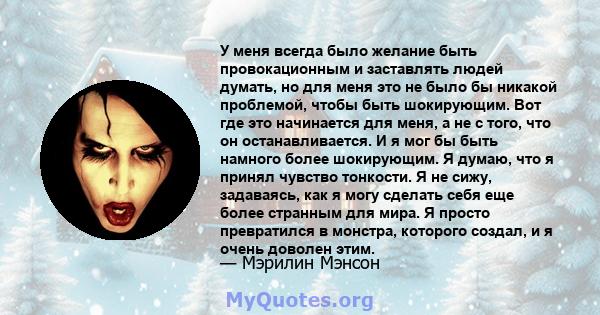 У меня всегда было желание быть провокационным и заставлять людей думать, но для меня это не было бы никакой проблемой, чтобы быть шокирующим. Вот где это начинается для меня, а не с того, что он останавливается. И я мог бы быть намного более шокирующим. Я думаю, что я принял чувство тонкости. Я не сижу, задаваясь, как я могу сделать себя еще более странным для мира. Я просто превратился в монстра, которого создал, и я очень доволен этим.
— Мэрилин Мэнсон

MyQuotes.org